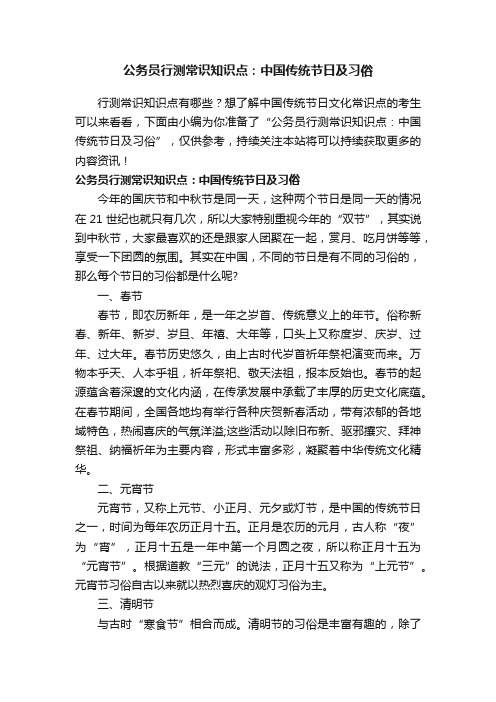 公务员行测常识知识点：中国传统节日及习俗

行测常识知识点有哪些？想了解中国传统节日文化常识点的考生可以来看看，下面由小编为你准备了“公务员行测常识知识点：中国传统节日及习俗”，仅供参考，持续关注本站将可以持续获取更多的内容资讯！

公务员行测常识知识点：中国传统节日及习俗

今年的国庆节和中秋节是同一天，这种两个节日是同一天的情况在 21 世纪也就只有几次，所以大家特别重视今年的“双节”，其实说到中秋节，大家最喜欢的还是跟家人团聚在一起，赏月、吃月饼等等，享受一下团圆的氛围。其实在中国，不同的节日是有不同的习俗的，那么每个节日的习俗都是什么呢?

一、春节

春节，即农历新年，是一年之岁首、传统意义上的年节。俗称新春、新年、新岁、岁旦、年禧、大年等，口头上又称度岁、庆岁、过年、过大年。春节历史悠久，由上古时代岁首祈年祭祀演变而来。万物本乎天、人本乎祖，祈年祭祀、敬天法祖，报本反始也。春节的起源蕴含着深邃的文化内涵，在传承发展中承载了丰厚的历史文化底蕴。在春节期间，全国各地均有举行各种庆贺新春活动，带有浓郁的各地域特色，热闹喜庆的气氛洋溢;这些活动以除旧布新、驱邪攘灾、拜神祭祖、纳福祈年为主要内容，形式丰富多彩，凝聚着中华传统文化精华。

二、元宵节

元宵节，又称上元节、小正月、元夕或灯节，是中国的传统节日之一，时间为每年农历正月十五。正月是农历的元月，古人称“夜”为“宵”，正月十五是一年中第一个月圆之夜，所以称正月十五为“元宵节”。根据道教“三元”的说法，正月十五又称为“上元节”。元宵节习俗自古以来就以热烈喜庆的观灯习俗为主。

三、清明节

与古时“寒食节”相合而成。清明节的习俗是丰富有趣的，除了